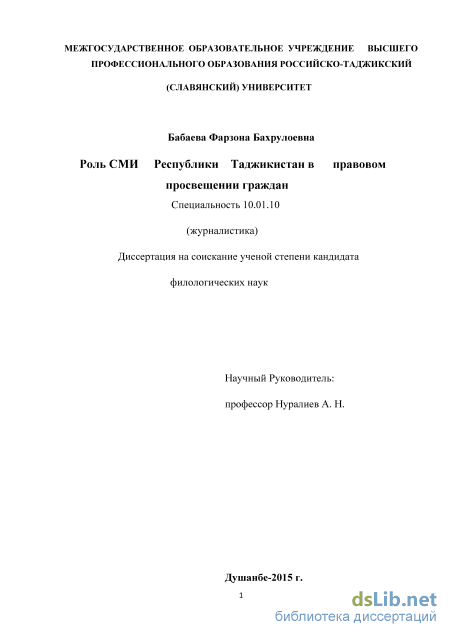 МЕЖГОСУДАРСТВЕННОЕ ОБРАЗОВАТЕЛЬНОЕ УЧРЕЖДЕНИЕ ВЫСШЕГО ПРОФЕССИОНАЛЬНОГО ОБРАЗОВАНИЯ РОССИЙСКО-ТАДЖИКСКИЙ

(СЛАВЯНСКИЙ) УНИВЕРСИТЕТ

Бабаева Фарзона Бахрулоевна

Роль СМИ Республики Таджикистан в правовом просвещении граждан

Специальность 10.01.10

(журналистика)

Диссертация на соискание ученой степени кандидата

филологических наук

Научный Руководитель:

профессор Нуралиев А. Н.

Душанбе-2015 г.

1

dsLib.net
библиотека диссертаций